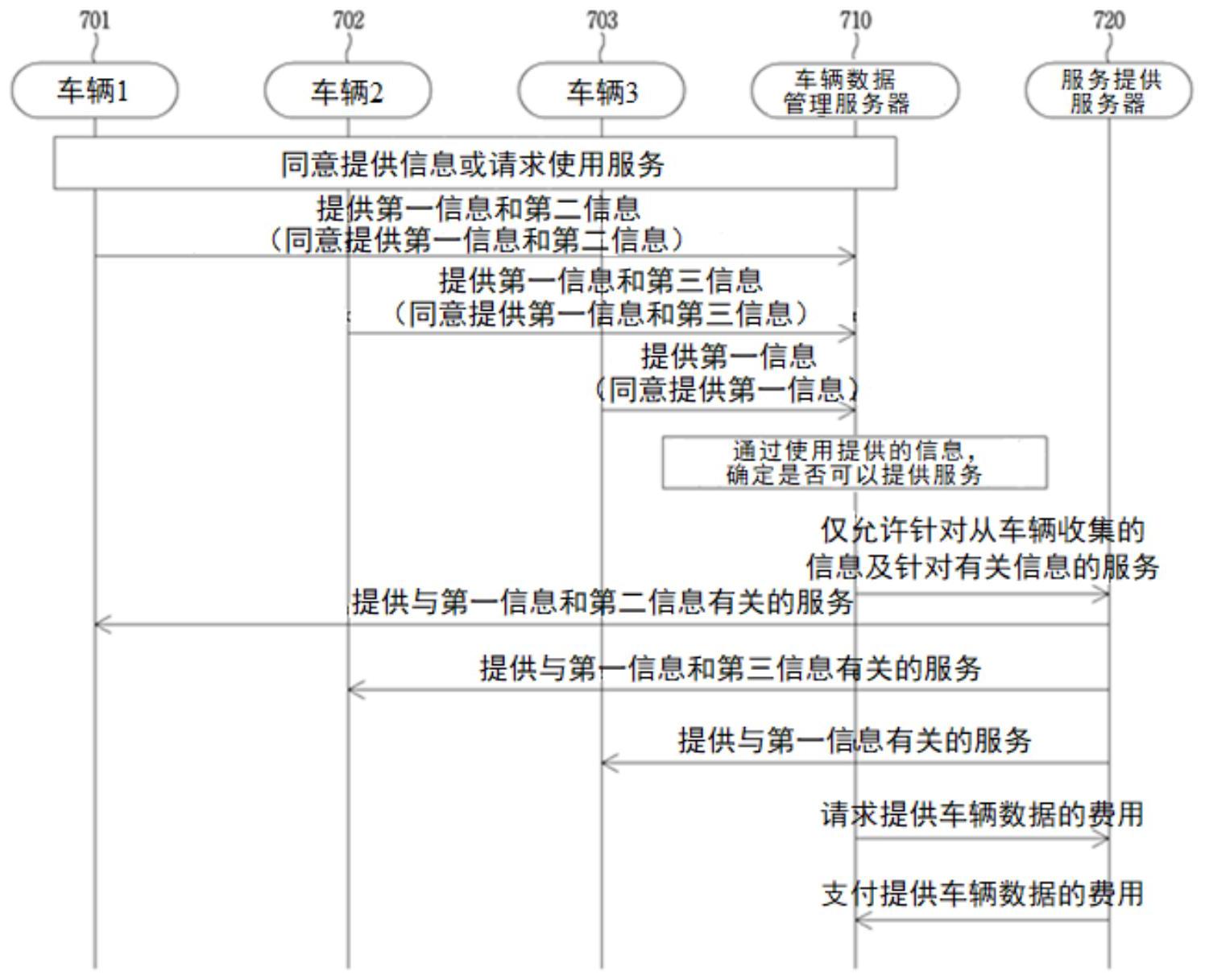 701

702

703

710

720

车辆1

车辆2

车辆3

车辆数据管理服务器

服务提供服务器

同意提供信息或请求使用服务

提供第一信息和第二信息
（同意提供第一信息和第二信息）

提供第一信息和第三信息
（同意提供第一信息和第三信息）

提供第一信息
（同意提供第一信息）

通过使用提供的信息，确定是否可以提供服务

仅允许针对从车辆收集的信息及针对有关信息的服务

提供与第一信息和第二信息有关的服务

提供与第一信息和第三信息有关的服务

提供与第一信息有关的服务

请求提供车辆数据的费用

支付提供车辆数据的费用